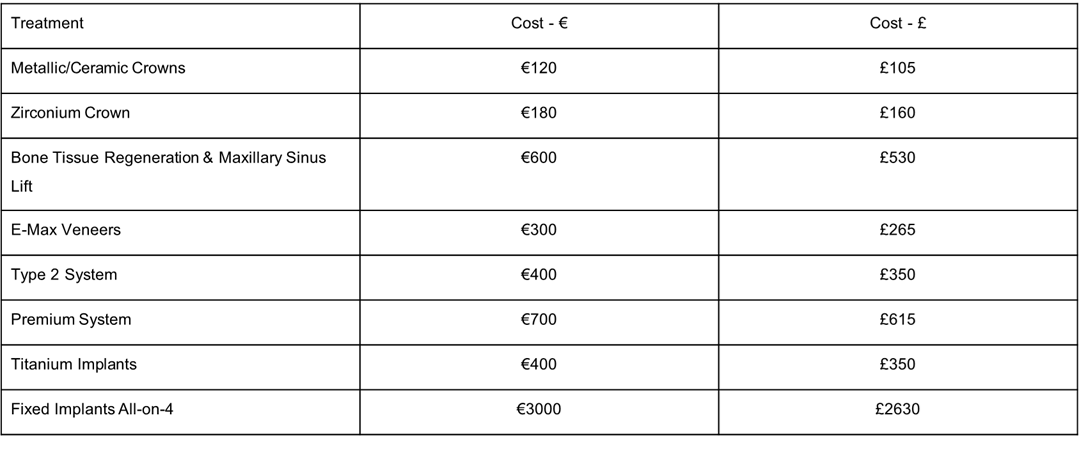 | Treatment | Cost - € | Cost - £ |
|---|---|---|
| Metallic/Ceramic Crowns | €120 | £105 |
| Zirconium Crown | €180 | £160 |
| Bone Tissue Regeneration & Maxillary Sinus Lift | €600 | £530 |
| E-Max Veneers | €300 | £265 |
| Type 2 System | €400 | £350 |
| Premium System | €700 | £615 |
| Titanium Implants | €400 | £350 |
| Fixed Implants All-on-4 | €3000 | £2630 |